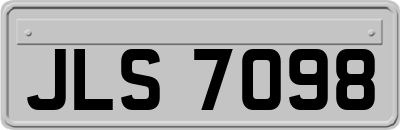 JLS 7098